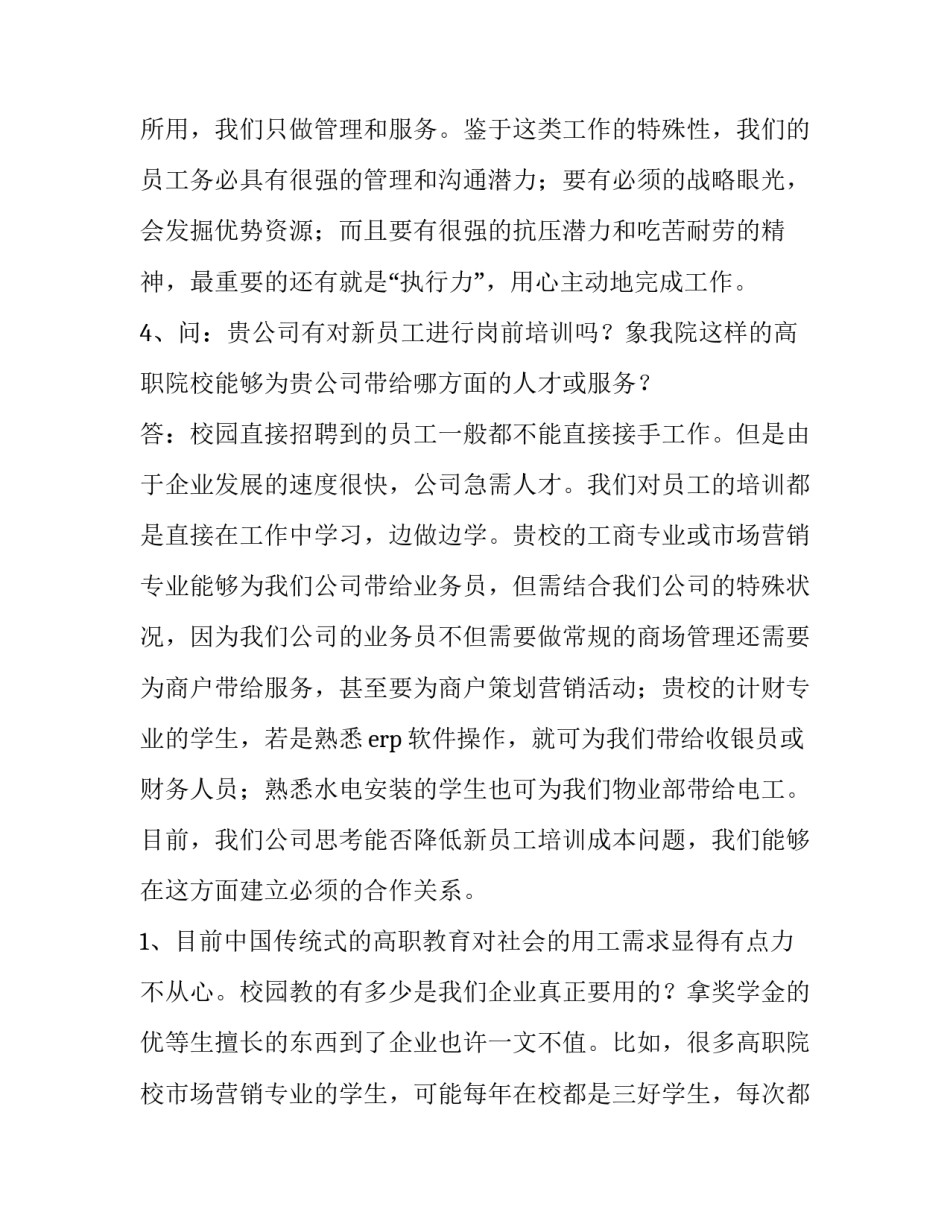 所用，我们只做管理和服务。鉴于这类工作的特殊性，我们的员工务必具有很强的管理和沟通潜力；要有必须的战略眼光，会发掘优势资源；而且要有很强的抗压潜力和吃苦耐劳的精神，最重要的还有就是“执行力”，用心主动地完成工作。

4、问：贵公司有对新员工进行岗前培训吗？象我院这样的高职院校能够为贵公司带给哪方面的人才或服务？

答：校园直接招聘到的员工一般都不能直接接手工作。但是由于企业发展的速度很快，公司急需人才。我们对员工的培训都是直接在工作中学习，边做边学。贵校的工商专业或市场营销专业能够为我们公司带给业务员，但需结合我们公司的特殊状况，因为我们公司的业务员不但需要做常规的商场管理还需要为商户带给服务，甚至要为商户策划营销活动；贵校的计财专业的学生，若是熟悉 erp 软件操作，就可为我们带给收银员或财务人员；熟悉水电安装的学生也可为我们物业部带给电工。目前，我们公司思考能否降低新员工培训成本问题，我们能够在这方面建立必须的合作关系。

1、目前中国传统式的高职教育对社会的用工需求显得有点力不从心。校园教的有多少是我们企业真正要用的？拿奖学金的优等生擅长的东西到了企业也许一文不值。比如，很多高职院校市场营销专业的学生，可能每年在校都是三好学生，每次都